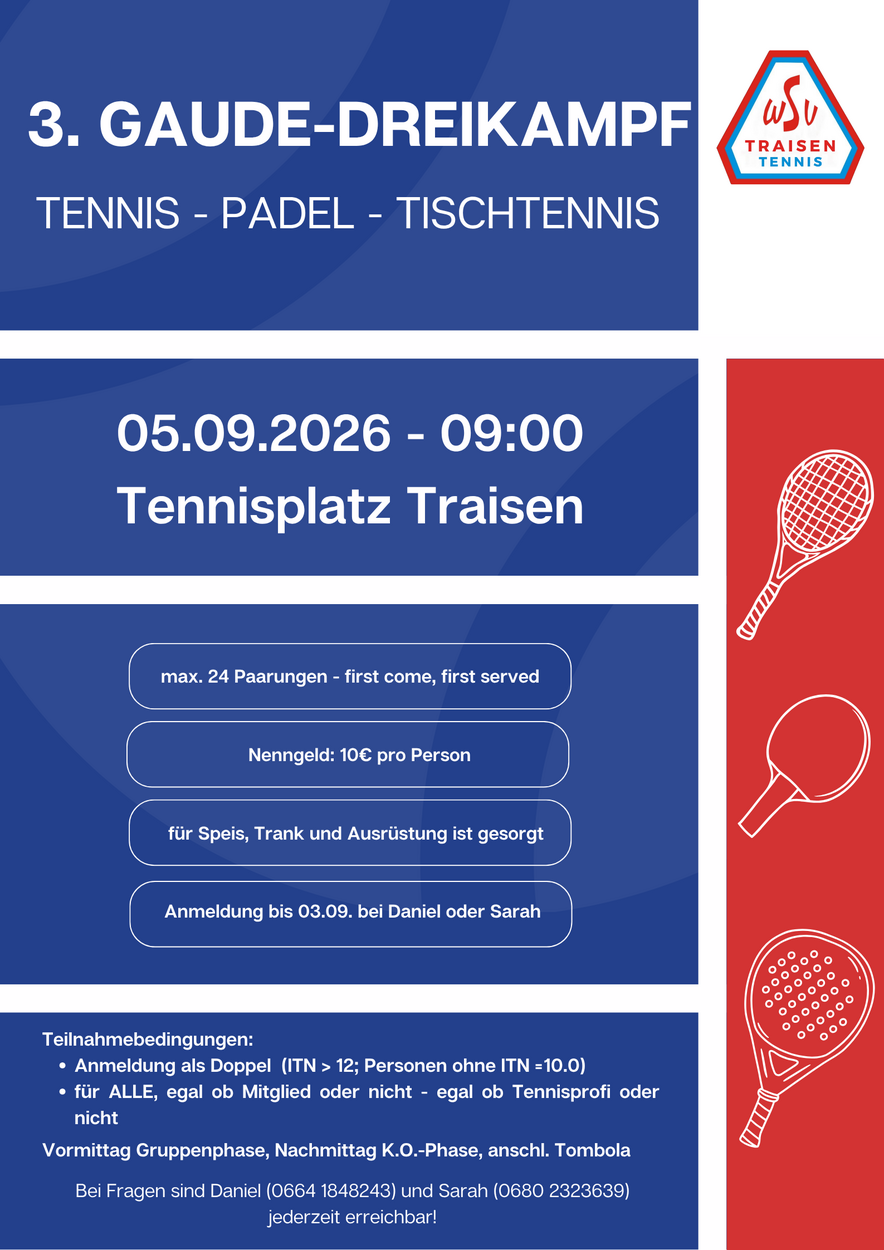 3. GAUDE-DREIKAMPF

TENNIS - PADEL - TISCHTENNIS

WSV TRAISEN TENNIS

05.09.2026 - 09:00
Tennisplatz Traisen

max. 24 Paarungen - first come, first served

Nenngeld: 10€ pro Person

für Speis, Trank und Ausrüstung ist gesorgt

Anmeldung bis 03.09. bei Daniel oder Sarah

Teilnahmebedingungen:
- Anmeldung als Doppel (ITN > 12; Personen ohne ITN =10.0)
- für ALLE, egal ob Mitglied oder nicht - egal ob Tennisprofi oder nicht

Vormittag Gruppenphase, Nachmittag K.O.-Phase, anschl. Tombola

Bei Fragen sind Daniel (0664 1848243) und Sarah (0680 2323639) jederzeit erreichbar!